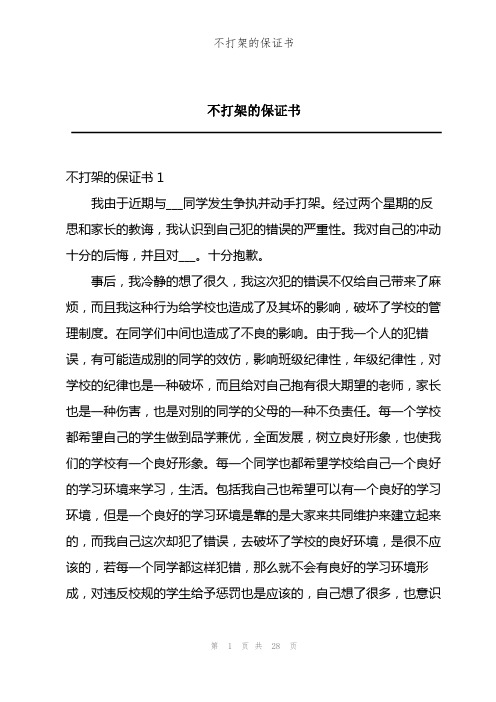 不打架的保证书

不打架的保证书

不打架的保证书 1

我由于近期与___同学发生争执并动手打架。经过两个星期的反思和家长的教诲，我认识到自己犯的错误的严重性。我对自己的冲动十分的后悔，并且对___。十分抱歉。

事后，我冷静的想了很久，我这次犯的错误不仅给自己带来了麻烦，而且我这种行为给学校也造成了及其坏的影响，破坏了学校的管理制度。在同学们中间也造成了不良的影响。由于我一个人的犯错误，有可能造成别的同学的效仿，影响班级纪律性，年级纪律性，对学校的纪律也是一种破坏，而且给对自己抱有很大期望的老师，家长也是一种伤害，也是对别的同学的父母的一种不负责任。每一个学校都希望自己的学生做到品学兼优，全面发展，树立良好形象，也使我们的学校有一个良好形象。每一个同学也都希望学校给自己一个良好的学习环境来学习，生活。包括我自己也希望可以有一个良好的学习环境，但是一个良好的学习环境是靠的是大家来共同维护来建立起来的，而我自己这次却犯了错误，去破坏了学校的良好环境，是很不应该的，若每一个同学都这样犯错，那么就不会有良好的学习环境形成，对违反校规的学生给予惩罚也是应该的，自己想了很多，也意识

第 1 页 共 28 页